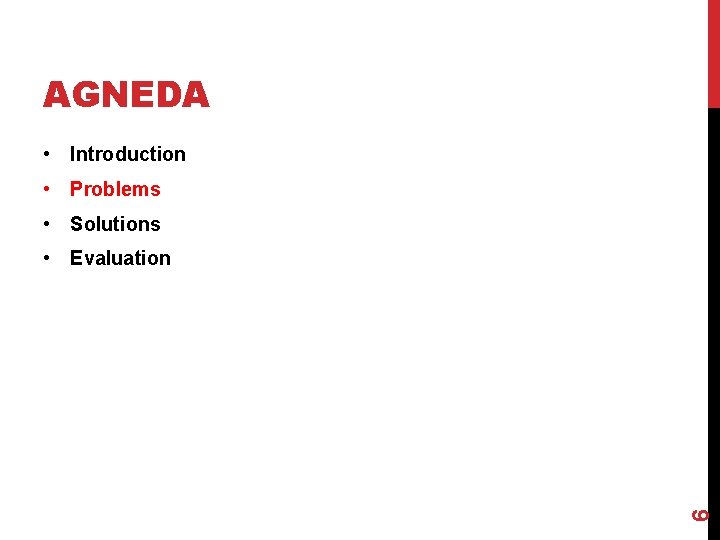 AGNEDA

• Introduction
• Problems
• Solutions
• Evaluation

6